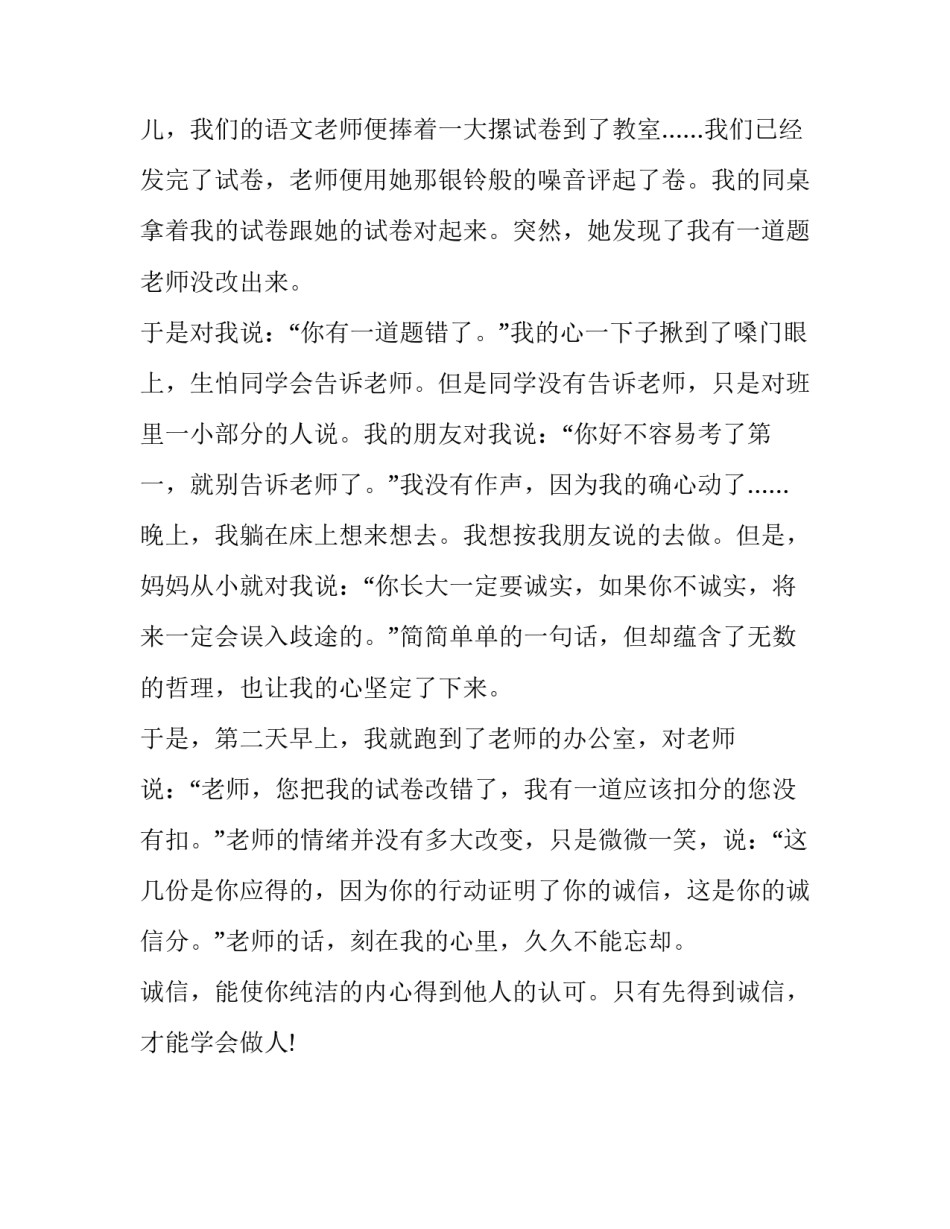 儿，我们的语文老师便捧着一大摞试卷到了教室......我们已经发完了试卷，老师便用她那银铃般的噪音评起了卷。我的同桌拿着我的试卷跟她的试卷对起来。突然，她发现了我有一道题老师没改出来。

于是对我说：“你有一道题错了。”我的心一下子揪到了嗓门眼上，生怕同学会告诉老师。但是同学没有告诉老师，只是对班里一小部分的人说。我的朋友对我说：“你好不容易考了第一，就别告诉老师了。”我没有作声，因为我的确心动了......

晚上，我躺在床上想来想去。我想按我朋友说的去做。但是，妈妈从小就对我说：“你长大一定要诚实，如果你不诚实，将来一定会误入歧途的。”简简单单的一句话，但却蕴含了无数的哲理，也让我的心坚定了下来。

于是，第二天早上，我就跑到了老师的办公室，对老师说：“老师，您把我的试卷改错了，我有一道应该扣分的您没有扣。”老师的情绪并没有多大改变，只是微微一笑，说：“这几份是你应得的，因为你的行动证明了你的诚信，这是你的诚信分。”老师的话，刻在我的心里，久久不能忘却。

诚信，能使你纯洁的内心得到他人的认可。只有先得到诚信，才能学会做人!